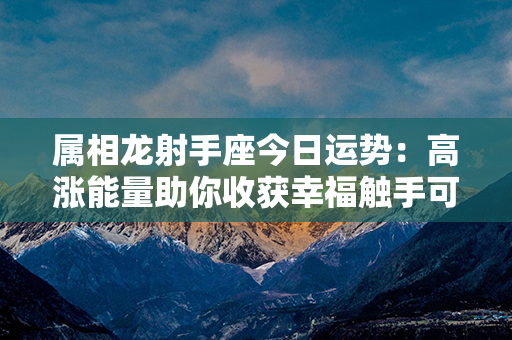 属相龙射手座今日运势：高涨能量助你收获幸福触手可